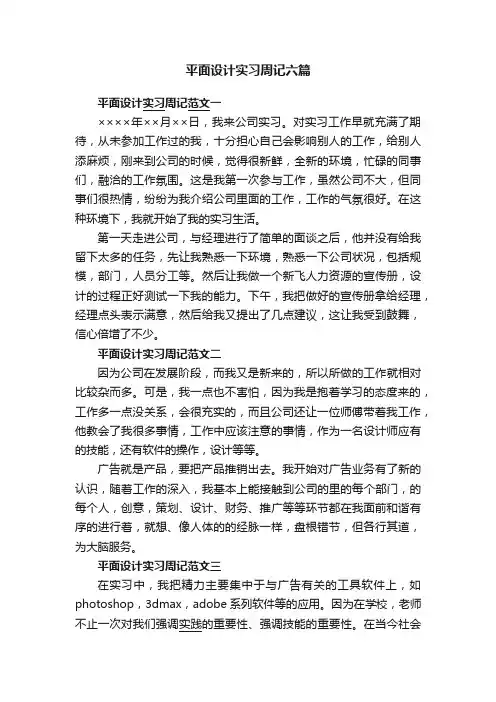 平面设计实习周记六篇

平面设计实习周记范文一

××××年××月××日，我来公司实习。对实习工作早就充满了期待，从未参加工作过的我，十分担心自己会影响别人的工作，给别人添麻烦，刚来到公司的时候，觉得很新鲜，全新的环境，忙碌的同事们，融洽的工作氛围。这是我第一次参与工作，虽然公司不大，但同事们很热情，纷纷为我介绍公司里面的工作，工作的气氛很好。在这种环境下，我就开始了我的实习生活。

第一天走进公司，与经理进行了简单的面谈之后，他并没有给我留下太多的任务，先让我熟悉一下环境，熟悉一下公司状况，包括规模，部门，人员分工等。然后让我做一个新飞人力资源的宣传册，设计的过程正好测试一下我的能力。下午，我把做好的宣传册拿给经理，经理点头表示满意，然后给我又提出了几点建议，这让我受到鼓舞，信心倍增了不少。

平面设计实习周记范文二

因为公司在发展阶段，而我又是新来的，所以所做的工作就相对比较杂而多。可是，我一点也不害怕，因为我是抱着学习的态度来的，工作多一点没关系，会很充实的，而且公司还让一位师傅带着我工作，他教会了我很多事情，工作中应该注意的事情，作为一名设计师应有的技能，还有软件的操作，设计等等。

广告就是产品，要把产品推销出去。我开始对广告业务有了新的认识，随着工作的深入，我基本上能接触到公司的里的每个部门，的每个人，创意，策划、设计、财务、推广等等环节都在我面前和谐有序的进行着，就想、像人体的的经脉一样，盘根错节，但各行其道，为大脑服务。

平面设计实习周记范文三

在实习中，我把精力主要集中于与广告有关的工具软件上，如photoshop，3dmax，adobe 系列软件等的应用。因为在学校，老师不止一次对我们强调实践的重要性、强调技能的重要性。在当今社会